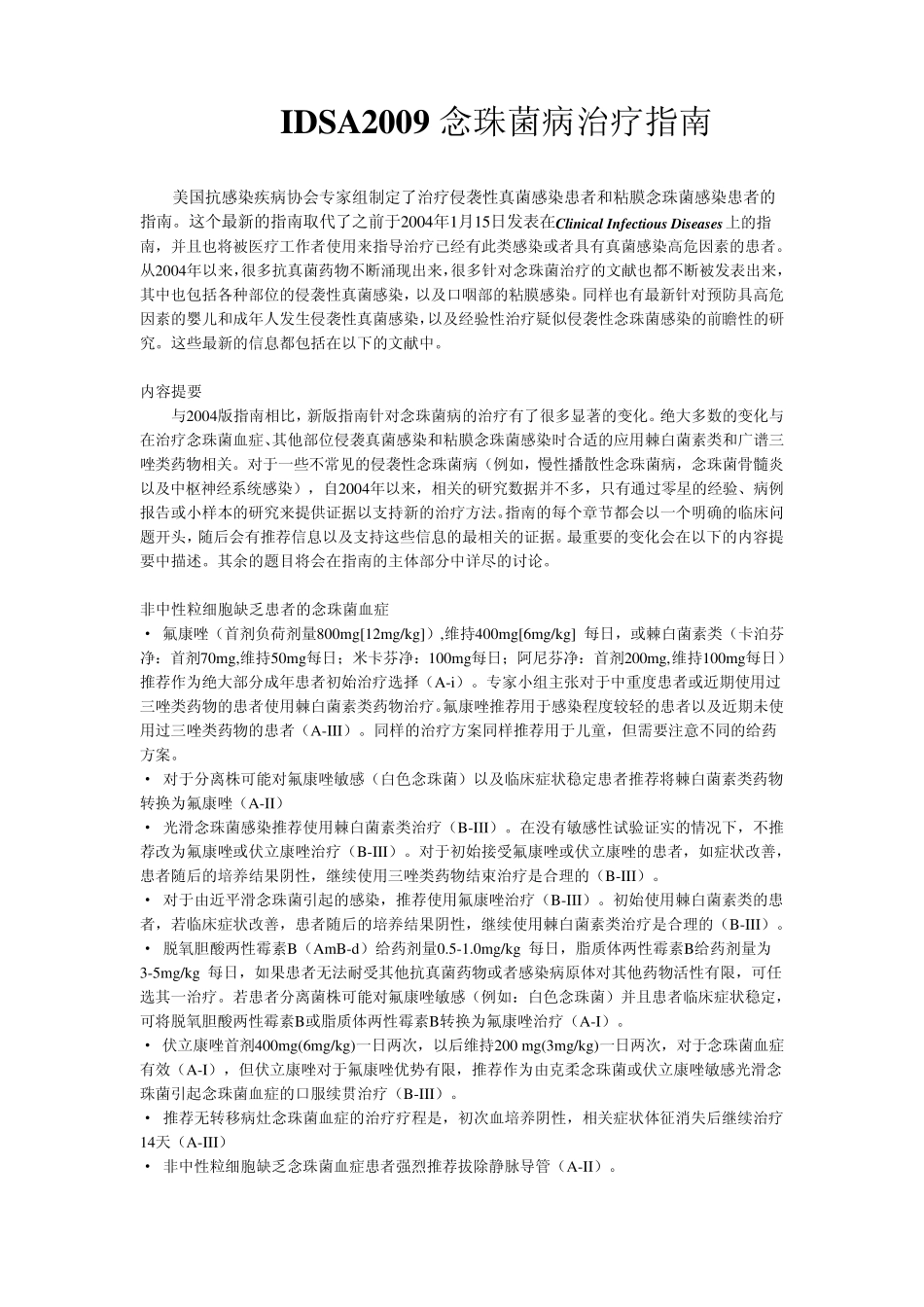 IDSA2009 念珠菌病治疗指南

美国抗感染疾病协会专家组制定了治疗侵袭性真菌感染患者和粘膜念珠菌感染患者的指南。这个最新的指南取代了之前于2004年1月15日发表在Clinical Infectious Diseases上的指南，并且也将被医疗工作者使用来指导治疗已经有此类感染或者具有真菌感染高危因素的患者。从2004年以来，很多抗真菌药物不断涌现出来，很多针对念珠菌治疗的文献也都不断被发表出来，其中也包括各种部位的侵袭性真菌感染，以及口咽部的粘膜感染。同样也有最新针对预防具高危因素的婴儿和成年人发生侵袭性真菌感染，以及经验性治疗疑似侵袭性念珠菌感染的前瞻性的研究。这些最新的信息都包括在以下的文献中。

内容提要
与2004版指南相比，新版指南针对念珠菌病的治疗有了很多显著的变化。绝大多数的变化与在治疗念珠菌血症、其他部位侵袭真菌感染和粘膜念珠菌感染时合适的应用棘白菌素类和广谱三唑类药物相关。对于一些不常见的侵袭性念珠菌病（例如，慢性播散性念珠菌病，念珠菌骨髓炎以及中枢神经系统感染），自2004年以来，相关的研究数据并不多，只有通过零星的经验、病例报告或小样本的研究来提供证据以支持新的治疗方法。指南的每个章节都会以一个明确的临床问题开头，随后会有推荐信息以及支持这些信息的最相关的证据。最重要的变化会在以下的内容提要中描述。其余的题目将会在指南的主体部分中详尽的讨论。

非中性粒细胞缺乏患者的念珠菌血症
• 氟康唑（首剂负荷剂量800mg[12mg/kg]）,维持400mg[6mg/kg] 每日，或棘白菌素类（卡泊芬净：首剂70mg,维持50mg每日；米卡芬净：100mg每日；阿尼芬净：首剂200mg,维持100mg每日）推荐作为绝大部分成年患者初始治疗选择（A-i）。专家小组主张对于中重度患者或近期使用过三唑类药物的患者使用棘白菌素类药物治疗。氟康唑推荐用于感染程度较轻的患者以及近期未使用过三唑类药物的患者（A-III）。同样的治疗方案同样推荐用于儿童，但需要注意不同的给药方案。
• 对于分离株可能对氟康唑敏感（白色念珠菌）以及临床症状稳定患者推荐将棘白菌素类药物转换为氟康唑（A-II）
• 光滑念珠菌感染推荐使用棘白菌素类治疗（B-III）。在没有敏感性试验证实的情况下，不推荐改为氟康唑或伏立康唑治疗（B-III）。对于初始接受氟康唑或伏立康唑的患者，如症状改善，患者随后的培养结果阴性，继续使用三唑类药物结束治疗是合理的（B-III）。
• 对于由近平滑念珠菌引起的感染，推荐使用氟康唑治疗（B-III）。初始使用棘白菌素类的患者，若临床症状改善，患者随后的培养结果阴性，继续使用棘白菌素类治疗是合理的（B-III）。
• 脱氧胆酸两性霉素B（AmB-d）给药剂量0.5-1.0mg/kg 每日，脂质体两性霉素B给药剂量为3-5mg/kg 每日，如果患者无法耐受其他抗真菌药物或者感染病原体对其他药物活性有限，可任选其一治疗。若患者分离菌株可能对氟康唑敏感（例如：白色念珠菌）并且患者临床症状稳定，可将脱氧胆酸两性霉素B或脂质体两性霉素B转换为氟康唑治疗（A-I）。
• 伏立康唑首剂400mg(6mg/kg)一日两次，以后维持200 mg(3mg/kg)一日两次，对于念珠菌血症有效（A-I），但伏立康唑对于氟康唑优势有限，推荐作为由克柔念珠菌或伏立康唑敏感光滑念珠菌引起念珠菌血症的口服续贯治疗（B-III）。
• 推荐无转移病灶念珠菌血症的治疗疗程是，初次血培养阴性，相关症状体征消失后继续治疗14天（A-III）
• 非中性粒细胞缺乏念珠菌血症患者强烈推荐拔除静脉导管（A-II）。